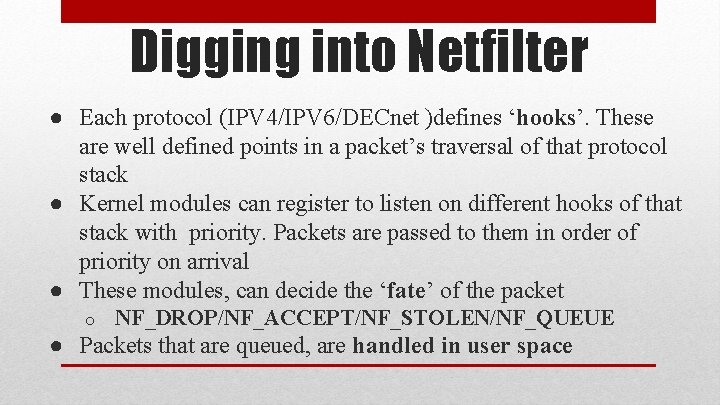 Digging into Netfilter

● Each protocol (IPV4/IPV6/DECnet )defines ‘hooks’. These are well defined points in a packet’s traversal of that protocol stack
● Kernel modules can register to listen on different hooks of that stack with priority. Packets are passed to them in order of priority on arrival
● These modules, can decide the ‘fate’ of the packet
o NF_DROP/NF_ACCEPT/NF_STOLEN/NF_QUEUE
● Packets that are queued, are handled in user space